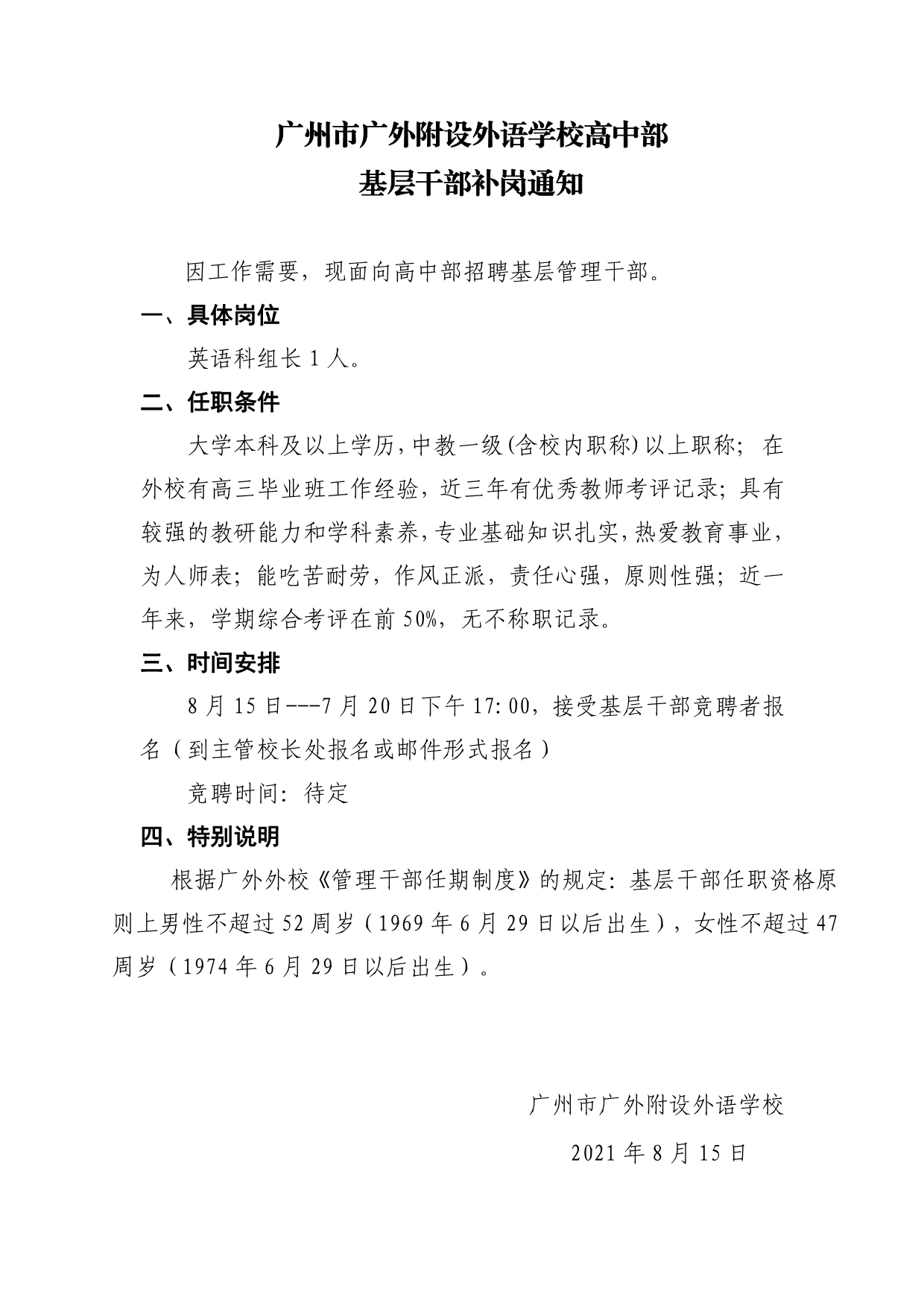 广州市广外附设外语学校高中部
基层干部补岗通知

因工作需要，现面向高中部招聘基层管理干部。

一、具体岗位

英语科组长1人。

二、任职条件

大学本科及以上学历，中教一级(含校内职称)以上职称；在外校有高三毕业班工作经验，近三年有优秀教师考评记录；具有较强的教研能力和学科素养，专业基础知识扎实，热爱教育事业，为人师表；能吃苦耐劳，作风正派，责任心强，原则性强；近一年来，学期综合考评在前50%，无不称职记录。

三、时间安排

8月15日---7月20日下午17:00，接受基层干部竞聘者报名（到主管校长处报名或邮件形式报名）

竞聘时间：待定

四、特别说明

根据广外外校《管理干部任期制度》的规定：基层干部任职资格原则上男性不超过52周岁（1969年6月29日以后出生），女性不超过47周岁（1974年6月29日以后出生）。

广州市广外附设外语学校

2021年8月15日